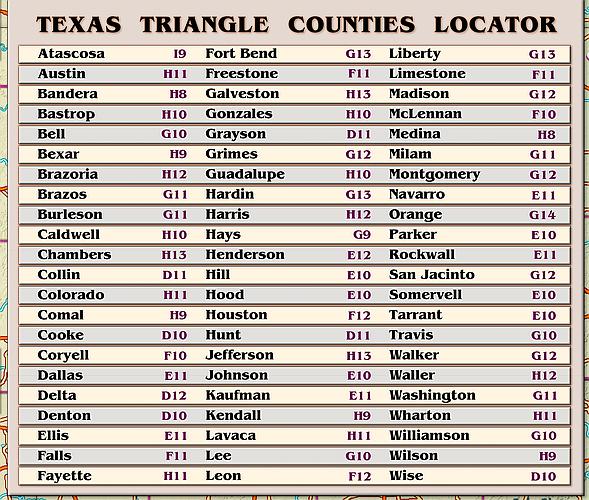 TEXAS TRIANGLE COUNTIES LOCATOR

Atascosa I9
Austin H11
Bandera H8
Bastrop H10
Bell G10
Bexar H9
Brazoria H12
Brazos G11
Burleson G11
Caldwell H10
Chambers H13
Collin D11
Colorado H11
Comal H9
Cooke D10
Coryell F10
Dallas E11
Delta D12
Denton D10
Ellis E11
Falls F11
Fayette H11

Fort Bend G13
Freestone F11
Galveston H13
Gonzales H10
Grayson D11
Grimes G12
Guadalupe H10
Hardin G13
Harris H12
Hays G9
Henderson E12
Hill E10
Hood E10
Houston F12
Hunt D11
Jefferson H13
Johnson E10
Kaufman E11
Kendall H9
Lavaca H11
Lee G10
Leon F12

Liberty G13
Limestone F11
Madison G12
McLennan F10
Medina H8
Milam G11
Montgomery G12
Navarro E11
Orange G14
Parker E10
Rockwall E11
San Jacinto G12
Somervell E10
Tarrant E10
Travis G10
Walker G12
Waller H12
Washington G11
Wharton H11
Williamson G10
Wilson H9
Wise D10